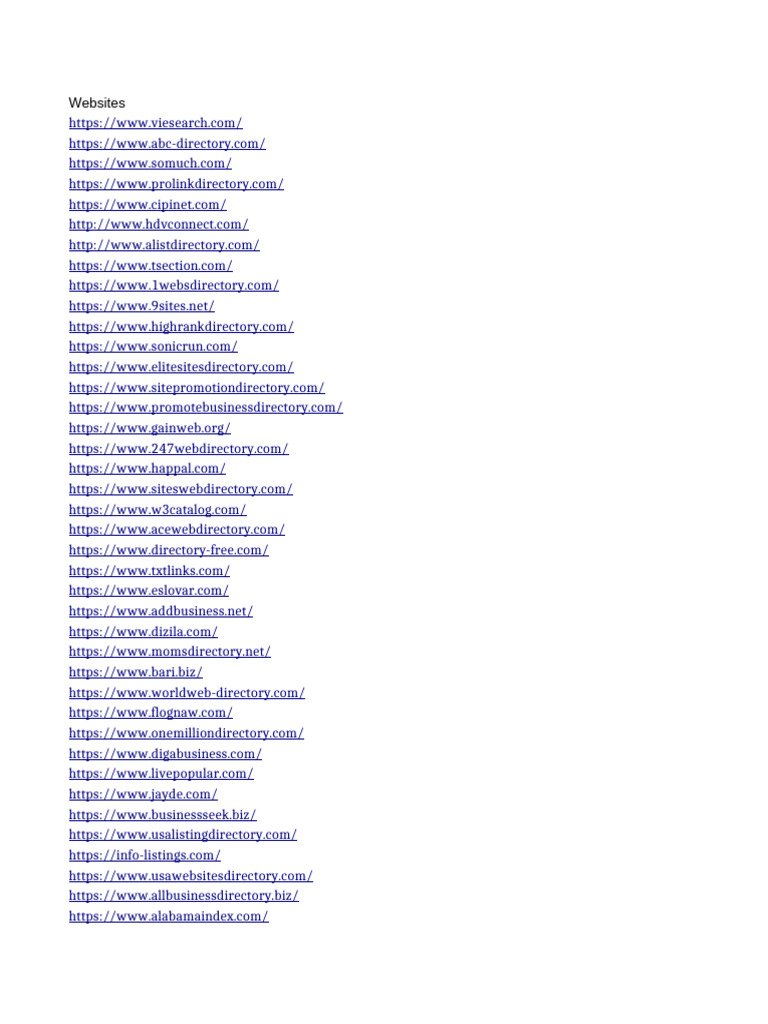 Websites
https://www.viesearch.com/
https://www.abc-directory.com/
https://www.somuch.com/
https://www.prolinkdirectory.com/
https://www.cipinet.com/
http://www.hdvconnect.com/
http://www.alistdirectory.com/
https://www.tsection.com/
https://www.1websdirectory.com/
https://www.9sites.net/
https://www.highrankdirectory.com/
https://www.sonicrun.com/
https://www.elitesitesdirectory.com/
https://www.sitepromotiondirectory.com/
https://www.promotebusinessdirectory.com/
https://www.gainweb.org/
https://www.247webdirectory.com/
https://www.happal.com/
https://www.siteswebdirectory.com/
https://www.w3catalog.com/
https://www.acewebdirectory.com/
https://www.directory-free.com/
https://www.txtlinks.com/
https://www.eslovar.com/
https://www.addbusiness.net/
https://www.dizila.com/
https://www.momsdirectory.net/
https://www.bari.biz/
https://www.worldweb-directory.com/
https://www.flognaw.com/
https://www.onemilliondirectory.com/
https://www.digabusiness.com/
https://www.livepopular.com/
https://www.jayde.com/
https://www.businessseek.biz/
https://www.usalistingdirectory.com/
https://info-listings.com/
https://www.usawebsitesdirectory.com/
https://www.allbusinessdirectory.biz/
https://www.alabamaindex.com/